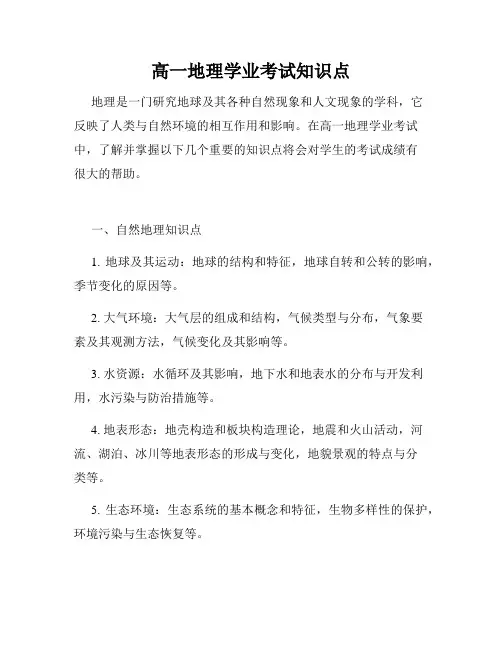 高一地理学业考试知识点

地理是一门研究地球及其各种自然现象和人文现象的学科，它反映了人类与自然环境的相互作用和影响。在高一地理学业考试中，了解并掌握以下几个重要的知识点将会对学生的考试成绩有很大的帮助。

一、自然地理知识点

1. 地球及其运动：地球的结构和特征，地球自转和公转的影响，季节变化的原因等。

2. 大气环境：大气层的组成和结构，气候类型与分布，气象要素及其观测方法，气候变化及其影响等。

3. 水资源：水循环及其影响，地下水和地表水的分布与开发利用，水污染与防治措施等。

4. 地表形态：地壳构造和板块构造理论，地震和火山活动，河流、湖泊、冰川等地表形态的形成与变化，地貌景观的特点与分类等。

5. 生态环境：生态系统的基本概念和特征，生物多样性的保护，环境污染与生态恢复等。